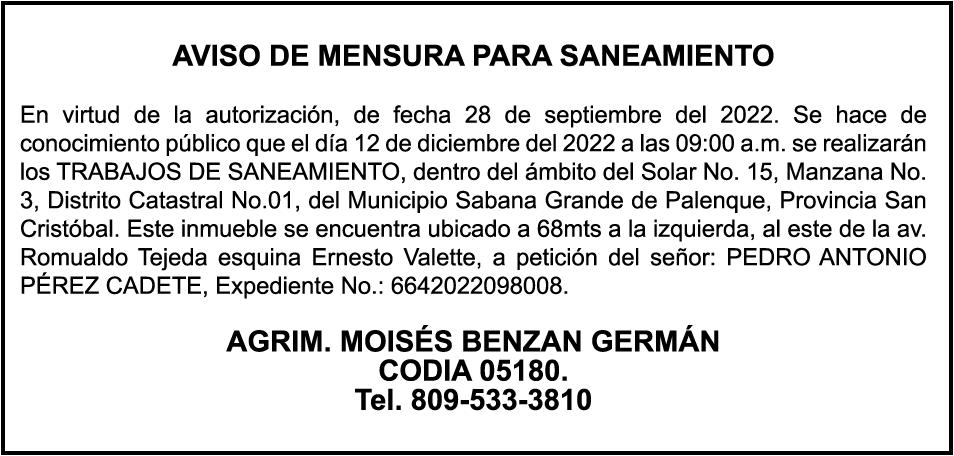 AVISO DE MENSURA PARA SANEAMIENTO

En virtud de la autorización, de fecha 28 de septiembre del 2022. Se hace de conocimiento público que el día 12 de diciembre del 2022 a las 09:00 a.m. se realizarán los TRABAJOS DE SANEAMIENTO, dentro del ámbito del Solar No. 15, Manzana No. 3, Distrito Catastral No.01, del Municipio Sabana Grande de Palenque, Provincia San Cristóbal. Este inmueble se encuentra ubicado a 68mts a la izquierda, al este de la av. Romualdo Tejeda esquina Ernesto Valette, a petición del señor: PEDRO ANTONIO PÉREZ CADETE, Expediente No.: 6642022098008.

AGRIM. MOISÉS BENZAN GERMÁN
CODIA 05180.
Tel. 809-533-3810